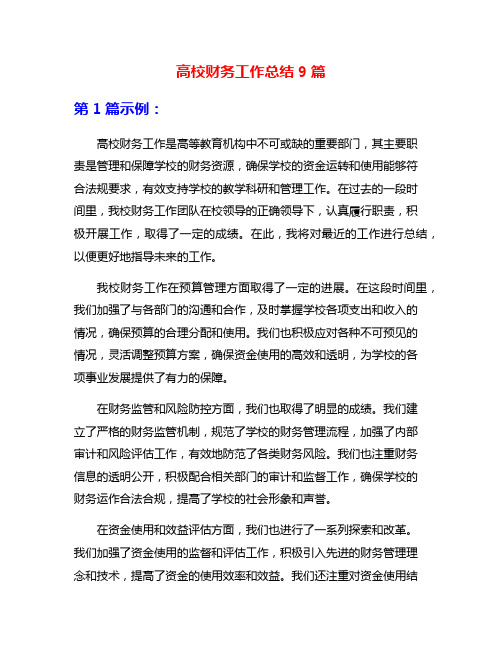 高校财务工作总结 9 篇

第 1 篇示例：

高校财务工作是高等教育机构中不可或缺的重要部门，其主要职责是管理和保障学校的财务资源，确保学校的资金运转和使用能够符合法规要求，有效支持学校的教学科研和管理工作。在过去的一段时间里，我校财务工作团队在校领导的正确领导下，认真履行职责，积极开展工作，取得了一定的成绩。在此，我将对最近的工作进行总结，以便更好地指导未来的工作。

我校财务工作在预算管理方面取得了一定的进展。在这段时间里，我们加强了与各部门的沟通和合作，及时掌握学校各项支出和收入的情况，确保预算的合理分配和使用。我们也积极应对各种不可预见的情况，灵活调整预算方案，确保资金使用的高效和透明，为学校的各项事业发展提供了有力的保障。

在财务监管和风险防控方面，我们也取得了明显的成绩。我们建立了严格的财务监管机制，规范了学校的财务管理流程，加强了内部审计和风险评估工作，有效地防范了各类财务风险。我们也注重财务信息的透明公开，积极配合相关部门的审计和监督工作，确保学校的财务运作合法合规，提高了学校的社会形象和声誉。

在资金使用和效益评估方面，我们也进行了一系列探索和改革。我们加强了资金使用的监督和评估工作，积极引入先进的财务管理理念和技术，提高了资金的使用效率和效益。我们还注重对资金使用结